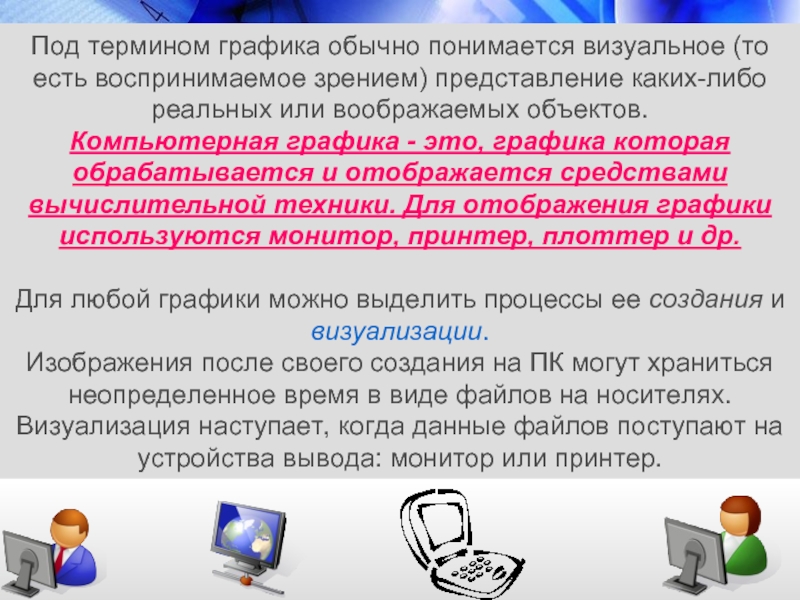 Под термином графика обычно понимается визуальное (то есть воспринимаемое зрением) представление каких-либо реальных или воображаемых объектов.
Компьютерная графика - это, графика которая обрабатывается и отображается средствами вычислительной техники. Для отображения графики используются монитор, принтер, плоттер и др.

Для любой графики можно выделить процессы ее создания и визуализации.
Изображения после своего создания на ПК могут храниться неопределенное время в виде файлов на носителях. Визуализация наступает, когда данные файлов поступают на устройства вывода: монитор или принтер.